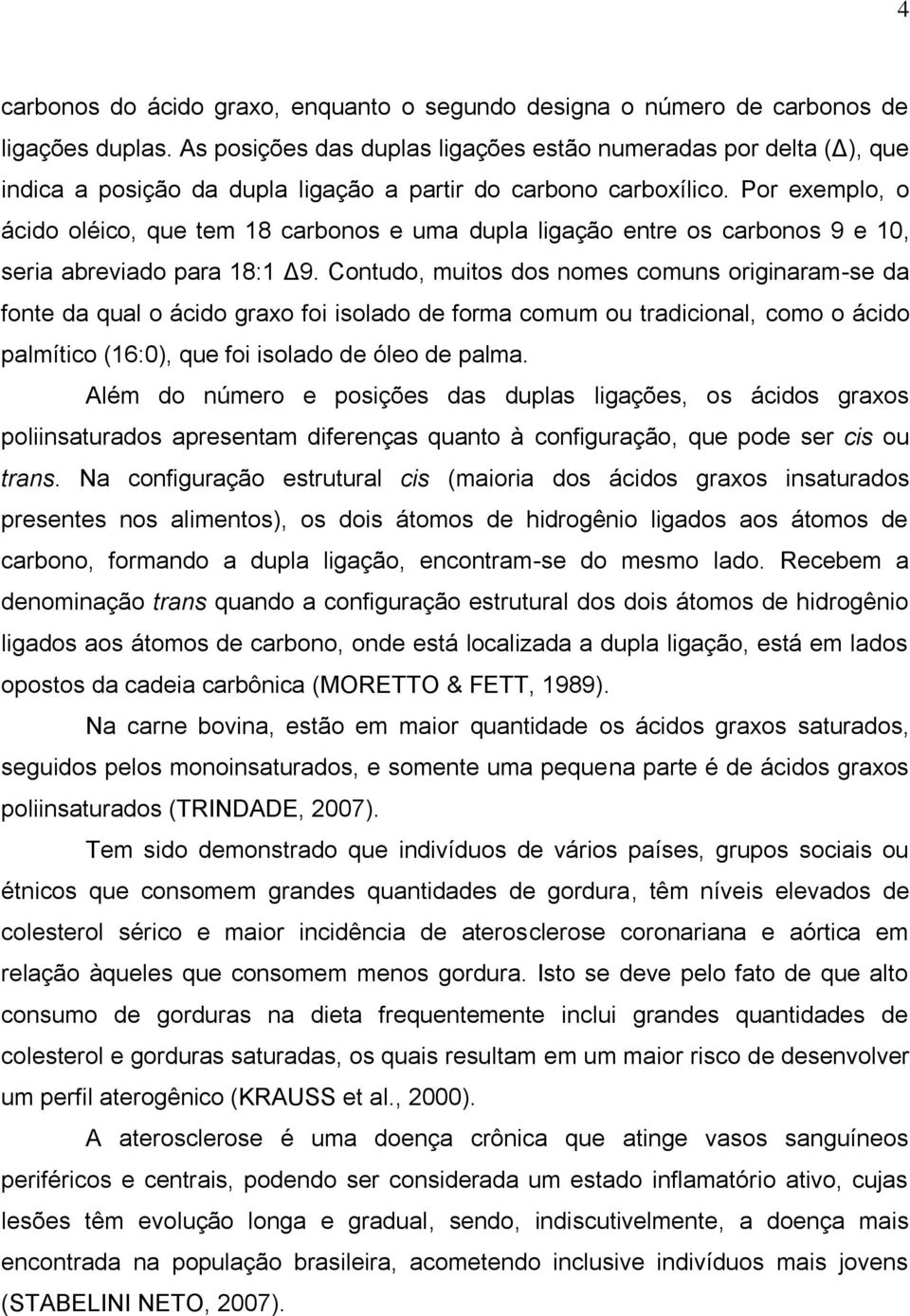 4

carbonos do ácido graxo, enquanto o segundo designa o número de carbonos de ligações duplas. As posições das duplas ligações estão numeradas por delta (Δ), que indica a posição da dupla ligação a partir do carbono carboxílico. Por exemplo, o ácido oléico, que tem 18 carbonos e uma dupla ligação entre os carbonos 9 e 10, seria abreviado para 18:1 Δ9. Contudo, muitos dos nomes comuns originaram-se da fonte da qual o ácido graxo foi isolado de forma comum ou tradicional, como o ácido palmítico (16:0), que foi isolado de óleo de palma.

Além do número e posições das duplas ligações, os ácidos graxos poliinsaturados apresentam diferenças quanto à configuração, que pode ser cis ou trans. Na configuração estrutural cis (maioria dos ácidos graxos insaturados presentes nos alimentos), os dois átomos de hidrogênio ligados aos átomos de carbono, formando a dupla ligação, encontram-se do mesmo lado. Recebem a denominação trans quando a configuração estrutural dos dois átomos de hidrogênio ligados aos átomos de carbono, onde está localizada a dupla ligação, está em lados opostos da cadeia carbônica (MORETTO & FETT, 1989).

Na carne bovina, estão em maior quantidade os ácidos graxos saturados, seguidos pelos monoinsaturados, e somente uma pequena parte é de ácidos graxos poliinsaturados (TRINDADE, 2007).

Tem sido demonstrado que indivíduos de vários países, grupos sociais ou étnicos que consomem grandes quantidades de gordura, têm níveis elevados de colesterol sérico e maior incidência de aterosclerose coronariana e aórtica em relação àqueles que consomem menos gordura. Isto se deve pelo fato de que alto consumo de gorduras na dieta frequentemente inclui grandes quantidades de colesterol e gorduras saturadas, os quais resultam em um maior risco de desenvolver um perfil aterogênico (KRAUSS et al., 2000).

A aterosclerose é uma doença crônica que atinge vasos sanguíneos periféricos e centrais, podendo ser considerada um estado inflamatório ativo, cujas lesões têm evolução longa e gradual, sendo, indiscutivelmente, a doença mais encontrada na população brasileira, acometendo inclusive indivíduos mais jovens (STABELINI NETO, 2007).